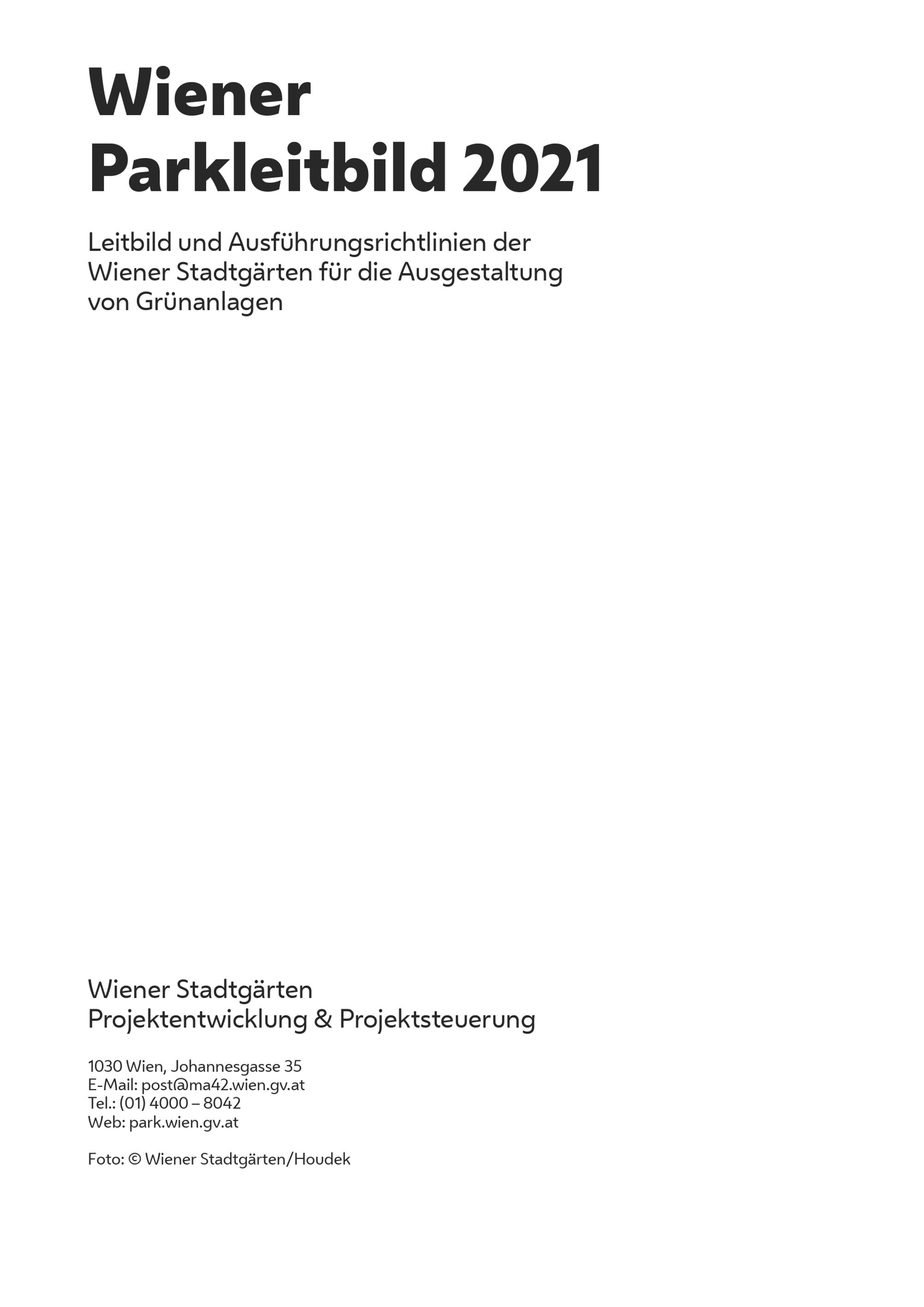 Wiener
Parkleitbild 2021

Leitbild und Ausführungsrichtlinien der Wiener Stadtgärten für die Ausgestaltung von Grünanlagen

Wiener Stadtgärten
Projektentwicklung & Projektsteuerung

1030 Wien, Johannesgasse 35
E-Mail: post@ma42.wien.gv.at
Tel.: (01) 4000 – 8042
Web: park.wien.gv.at

Foto: © Wiener Stadtgärten/Houdek